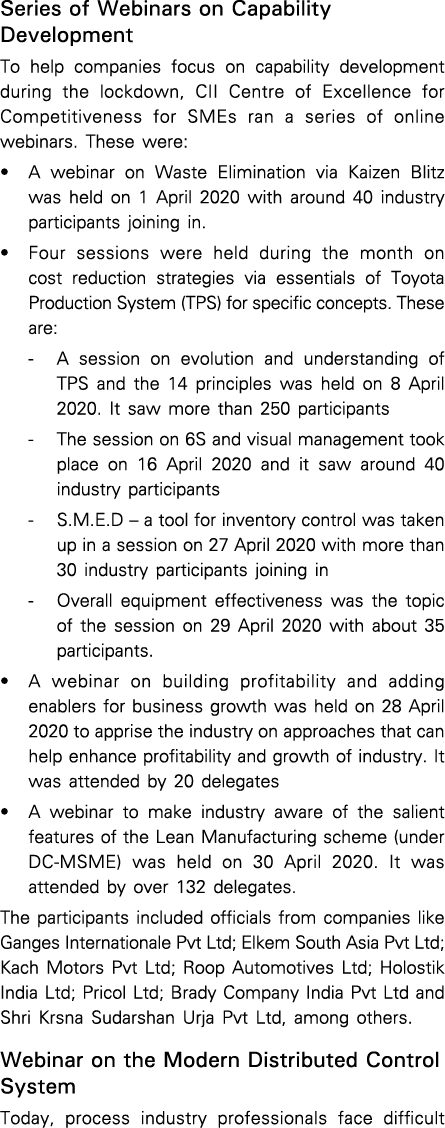 Series of Webinars on Capability Development

To help companies focus on capability development during the lockdown, CII Centre of Excellence for Competitiveness for SMEs ran a series of online webinars. These were:

• A webinar on Waste Elimination via Kaizen Blitz was held on 1 April 2020 with around 40 industry participants joining in.

• Four sessions were held during the month on cost reduction strategies via essentials of Toyota Production System (TPS) for specific concepts. These are:

- A session on evolution and understanding of TPS and the 14 principles was held on 8 April 2020. It saw more than 250 participants

- The session on 6S and visual management took place on 16 April 2020 and it saw around 40 industry participants

- S.M.E.D – a tool for inventory control was taken up in a session on 27 April 2020 with more than 30 industry participants joining in

- Overall equipment effectiveness was the topic of the session on 29 April 2020 with about 35 participants.

• A webinar on building profitability and adding enablers for business growth was held on 28 April 2020 to apprise the industry on approaches that can help enhance profitability and growth of industry. It was attended by 20 delegates

• A webinar to make industry aware of the salient features of the Lean Manufacturing scheme (under DC-MSME) was held on 30 April 2020. It was attended by over 132 delegates.

The participants included officials from companies like Ganges Internationale Pvt Ltd; Elkem South Asia Pvt Ltd; Kach Motors Pvt Ltd; Roop Automotives Ltd; Holostik India Ltd; Pricol Ltd; Brady Company India Pvt Ltd and Shri Krsna Sudarshan Urja Pvt Ltd, among others.

Webinar on the Modern Distributed Control System

Today, process industry professionals face difficult